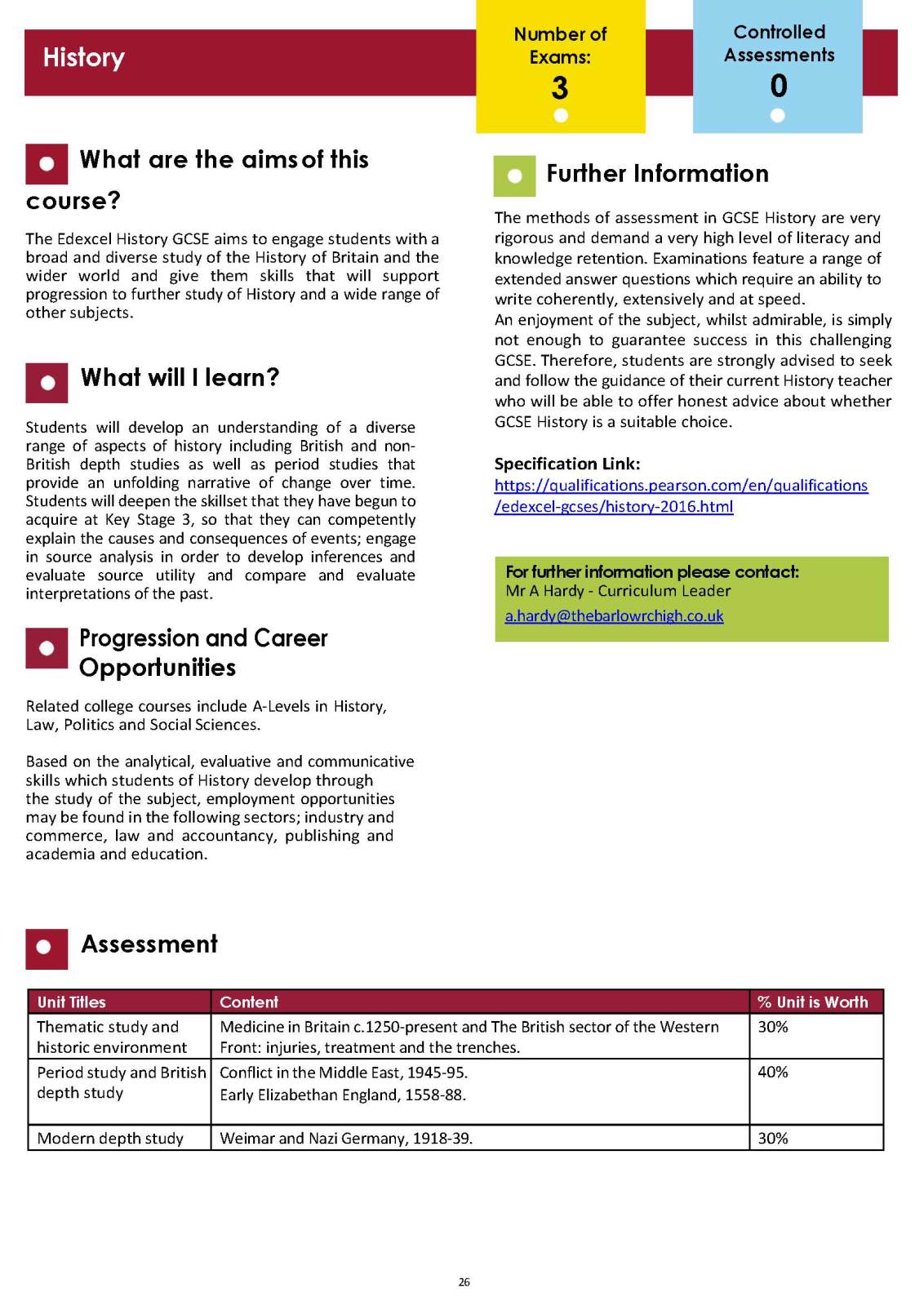 History

Number of Exams:
3

Controlled Assessments
0

What are the aims of this course?

The Edexcel History GCSE aims to engage students with a broad and diverse study of the History of Britain and the wider world and give them skills that will support progression to further study of History and a wide range of other subjects.

What will I learn?

Students will develop an understanding of a diverse range of aspects of history including British and non-British depth studies as well as period studies that provide an unfolding narrative of change over time. Students will deepen the skillset that they have begun to acquire at Key Stage 3, so that they can competently explain the causes and consequences of events; engage in source analysis in order to develop inferences and evaluate source utility and compare and evaluate interpretations of the past.

Progression and Career Opportunities

Related college courses include A-Levels in History, Law, Politics and Social Sciences.

Based on the analytical, evaluative and communicative skills which students of History develop through the study of the subject, employment opportunities may be found in the following sectors; industry and commerce, law and accountancy, publishing and academia and education.

Further Information

The methods of assessment in GCSE History are very rigorous and demand a very high level of literacy and knowledge retention. Examinations feature a range of extended answer questions which require an ability to write coherently, extensively and at speed.
An enjoyment of the subject, whilst admirable, is simply not enough to guarantee success in this challenging GCSE. Therefore, students are strongly advised to seek and follow the guidance of their current History teacher who will be able to offer honest advice about whether GCSE History is a suitable choice.

Specification Link:
https://qualifications.pearson.com/en/qualifications/edexcel-gcses/history-2016.html

For further information please contact:
Mr A Hardy - Curriculum Leader
a.hardy@thebarlowrchigh.co.uk

Assessment

| Unit Titles | Content | % Unit is Worth |
|---|---|---|
| Thematic study and historic environment | Medicine in Britain c.1250-present and The British sector of the Western Front: injuries, treatment and the trenches. | 30% |
| Period study and British depth study | Conflict in the Middle East, 1945-95. Early Elizabethan England, 1558-88. | 40% |
| Modern depth study | Weimar and Nazi Germany, 1918-39. | 30% |

26